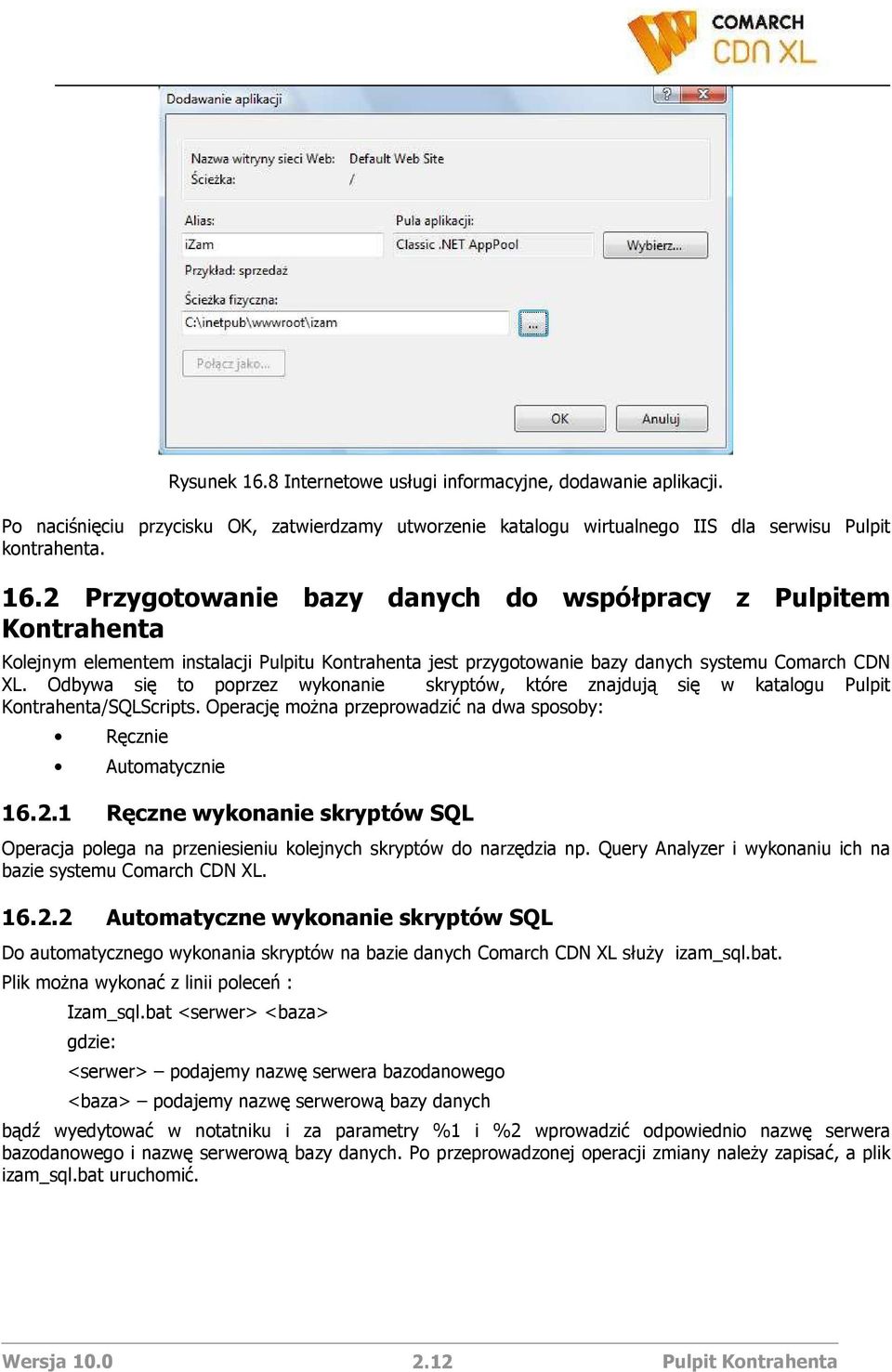 COMARCH
CDN XL

Dodawanie aplikacji

Nazwa witryny sieci Web: Default Web Site
Ścieżka: /

Alias:
iZam
Przykład: sprzedaż

Pula aplikacji:
Classic .NET AppPool
Wybierz...

Ścieżka fizyczna:
C:\inetpub\wwwroot\izam
...

Połącz jako...

OK
Anuluj

Rysunek 16.8 Internetowe usługi informacyjne, dodawanie aplikacji.

Po naciśnięciu przycisku OK, zatwierdzamy utworzenie katalogu wirtualnego IIS dla serwisu Pulpit kontrahenta.

16.2 Przygotowanie bazy danych do współpracy z Pulpitem Kontrahenta

Kolejnym elementem instalacji Pulpitu Kontrahenta jest przygotowanie bazy danych systemu Comarch CDN XL. Odbywa się to poprzez wykonanie skryptów, które znajdują się w katalogu Pulpit Kontrahenta/SQLScripts. Operację można przeprowadzić na dwa sposoby:

• Ręcznie
• Automatycznie

16.2.1 Ręczne wykonanie skryptów SQL

Operacja polega na przeniesieniu kolejnych skryptów do narzędzia np. Query Analyzer i wykonaniu ich na bazie systemu Comarch CDN XL.

16.2.2 Automatyczne wykonanie skryptów SQL

Do automatycznego wykonania skryptów na bazie danych Comarch CDN XL służy izam_sql.bat.

Plik można wykonać z linii poleceń :

Izam_sql.bat <serwer> <baza>

gdzie:

<serwer> – podajemy nazwę serwera bazodanowego

<baza> – podajemy nazwę serwerową bazy danych

bądź wyedytować w notatniku i za parametry %1 i %2 wprowadzić odpowiednio nazwę serwera bazodanowego i nazwę serwerową bazy danych. Po przeprowadzonej operacji zmiany należy zapisać, a plik izam_sql.bat uruchomić.

Wersja 10.0 2.12 Pulpit Kontrahenta